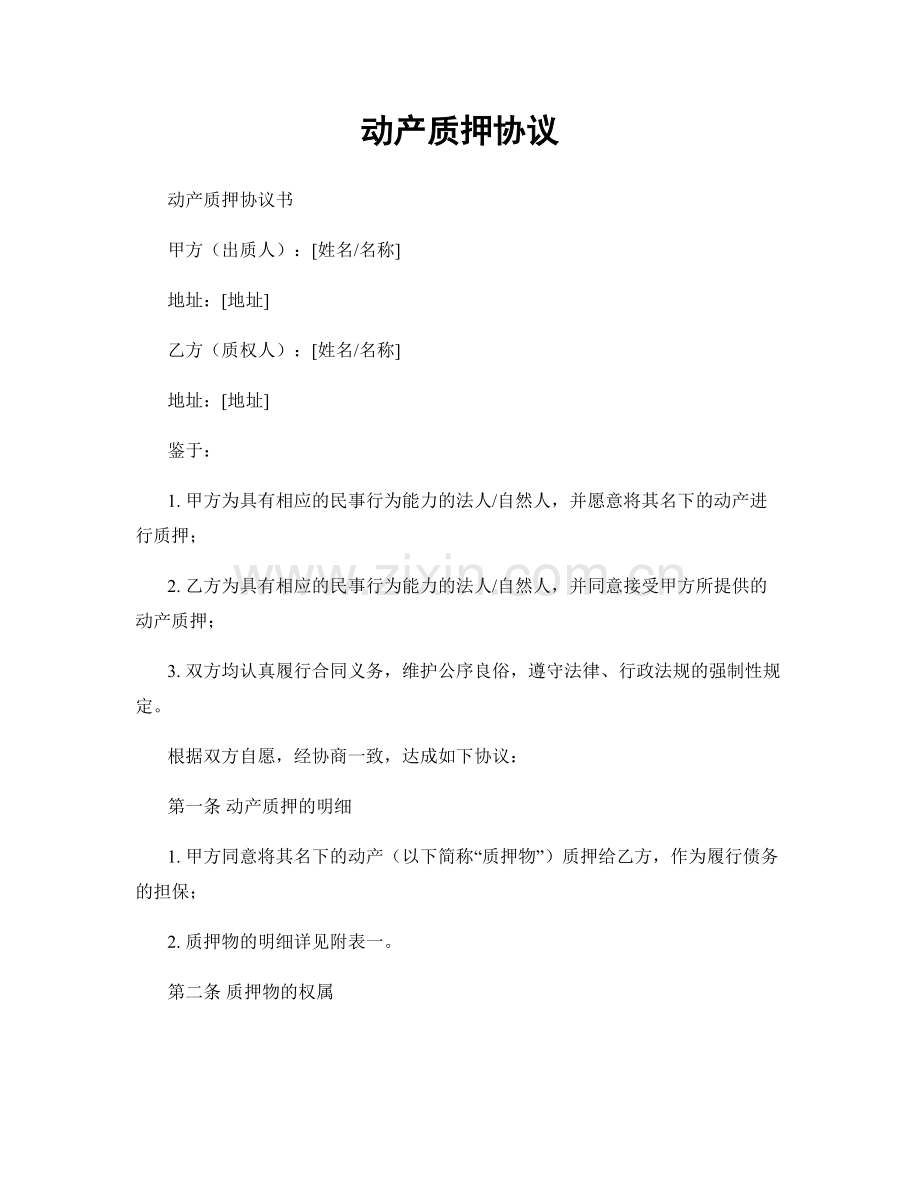 动产质押协议

动产质押协议书

甲方（出质人）：[姓名/名称]

地址：[地址]

乙方（质权人）：[姓名/名称]

地址：[地址]

鉴于：

1.甲方为具有相应的民事行为能力的法人/自然人，并愿意将其名下的动产进行质押；

2.乙方为具有相应的民事行为能力的法人/自然人，并同意接受甲方所提供的动产质押；

3.双方均认真履行合同义务，维护公序良俗，遵守法律、行政法规的强制性规定。

根据双方自愿，经协商一致，达成如下协议：

第一条 动产质押的明细

1.甲方同意将其名下的动产（以下简称“质押物”）质押给乙方，作为履行债务的担保；

2.质押物的明细详见附表一。

第二条 质押物的权属

www.zixin.com.cn